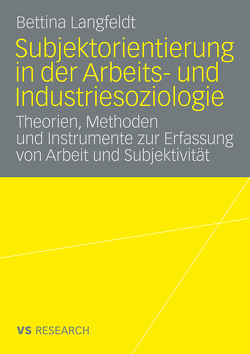 Bettina Langfeldt

Subjektorientierung in der Arbeits- und Industriesoziologie

Theorien, Methoden und Instrumente zur Erfassung von Arbeit und Subjektivität

VS RESEARCH